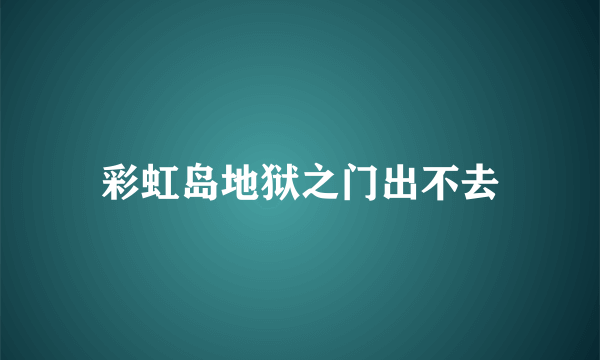 彩虹岛地狱之门出不去